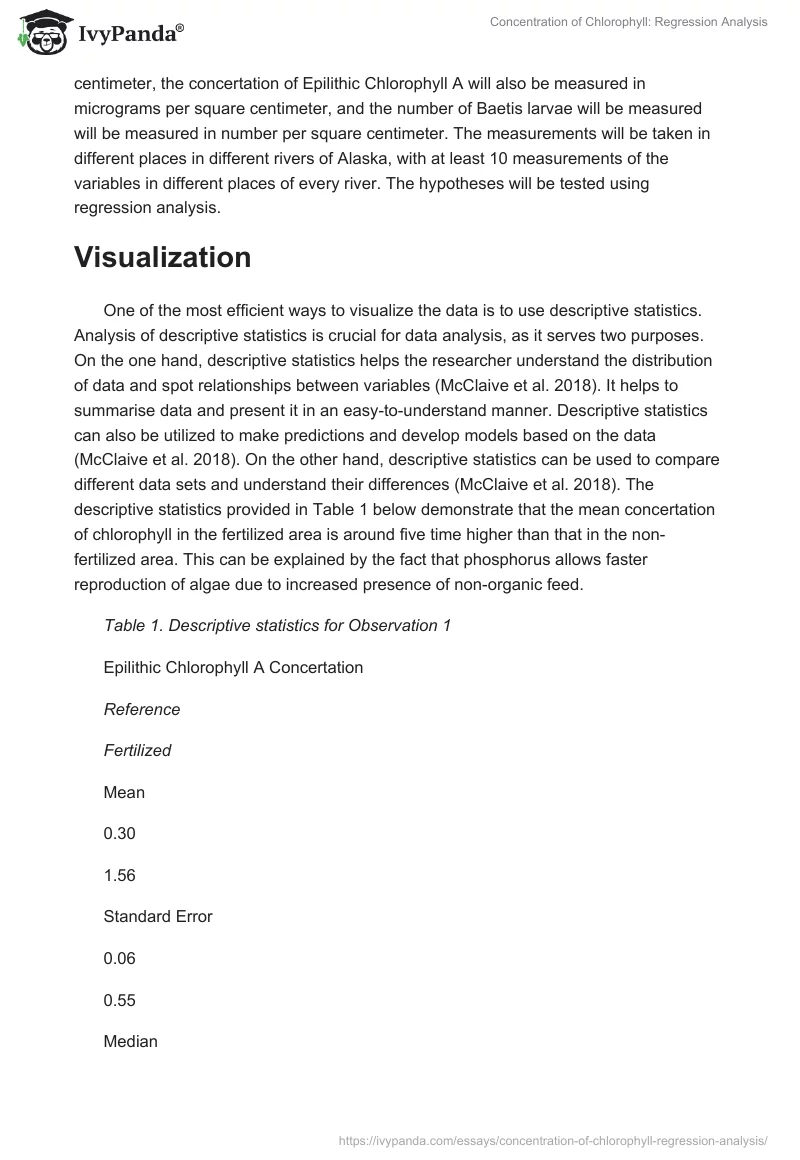 IvyPanda®

Concentration of Chlorophyll: Regression Analysis

centimeter, the concertation of Epilithic Chlorophyll A will also be measured in micrograms per square centimeter, and the number of Baetis larvae will be measured will be measured in number per square centimeter. The measurements will be taken in different places in different rivers of Alaska, with at least 10 measurements of the variables in different places of every river. The hypotheses will be tested using regression analysis.

Visualization

One of the most efficient ways to visualize the data is to use descriptive statistics. Analysis of descriptive statistics is crucial for data analysis, as it serves two purposes. On the one hand, descriptive statistics helps the researcher understand the distribution of data and spot relationships between variables (McClaive et al. 2018). It helps to summarise data and present it in an easy-to-understand manner. Descriptive statistics can also be utilized to make predictions and develop models based on the data (McClaive et al. 2018). On the other hand, descriptive statistics can be used to compare different data sets and understand their differences (McClaive et al. 2018). The descriptive statistics provided in Table 1 below demonstrate that the mean concertation of chlorophyll in the fertilized area is around five time higher than that in the non-fertilized area. This can be explained by the fact that phosphorus allows faster reproduction of algae due to increased presence of non-organic feed.

Table 1. Descriptive statistics for Observation 1

Epilithic Chlorophyll A Concertation

Reference

Fertilized

Mean

0.30

1.56

Standard Error

0.06

0.55

Median

https://ivypanda.com/essays/concentration-of-chlorophyll-regression-analysis/